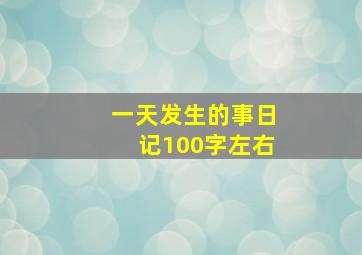 一天发生的事日记100字左右